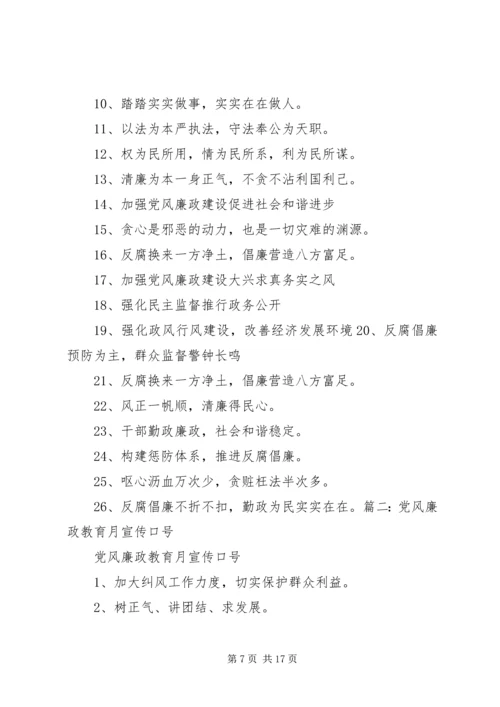 10、踏踏实实做事，实实在在做人。

11、以法为本严执法，守法奉公为天职。

12、权为民所用，情为民所系，利为民所谋。

13、清廉为本一身正气，不贪不沾利国利己。

14、加强党风廉政建设促进社会和谐进步

15、贪心是邪恶的动力，也是一切灾难的渊源。

16、反腐换来一方净土，倡廉营造八方富足。

17、加强党风廉政建设大兴求真务实之风

18、强化民主监督推行政务公开

19、强化政风行风建设，改善经济发展环境 20、反腐倡廉预防为主，群众监督警钟长鸣

21、反腐换来一方净土，倡廉营造八方富足。

22、风正一帆顺，清廉得民心。

23、干部勤政廉政，社会和谐稳定。

24、构建惩防体系，推进反腐倡廉。

25、呕心沥血万次少，贪赃枉法半次多。

26、反腐倡廉不折不扣，勤政为民实实在在。篇二：党风廉政教育月宣传口号

党风廉政教育月宣传口号

1、加大纠风工作力度，切实保护群众利益。

2、树正气、讲团结、求发展。

第 7 页 共 17 页